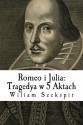 Romeo i Julia:
Tragedya w 5 Aktach
Wiliam Szekspir